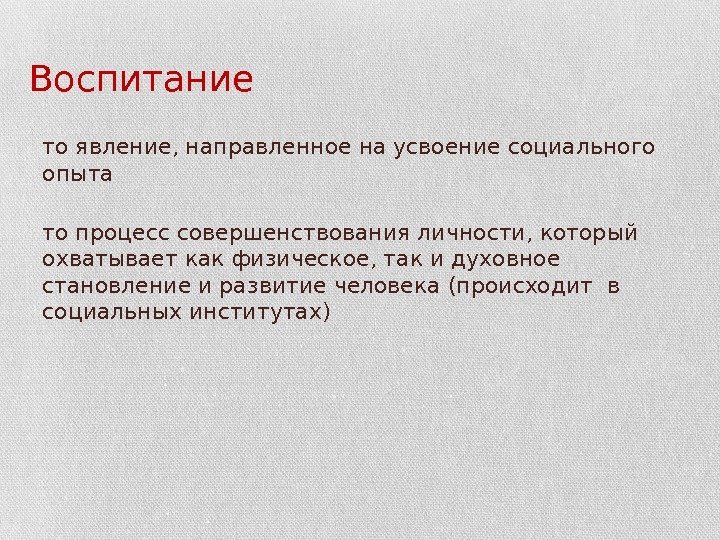 Воспитание

то явление, направленное на усвоение социального опыта

то процесс совершенствования личности, который охватывает как физическое, так и духовное становление и развитие человека (происходит в социальных институтах)